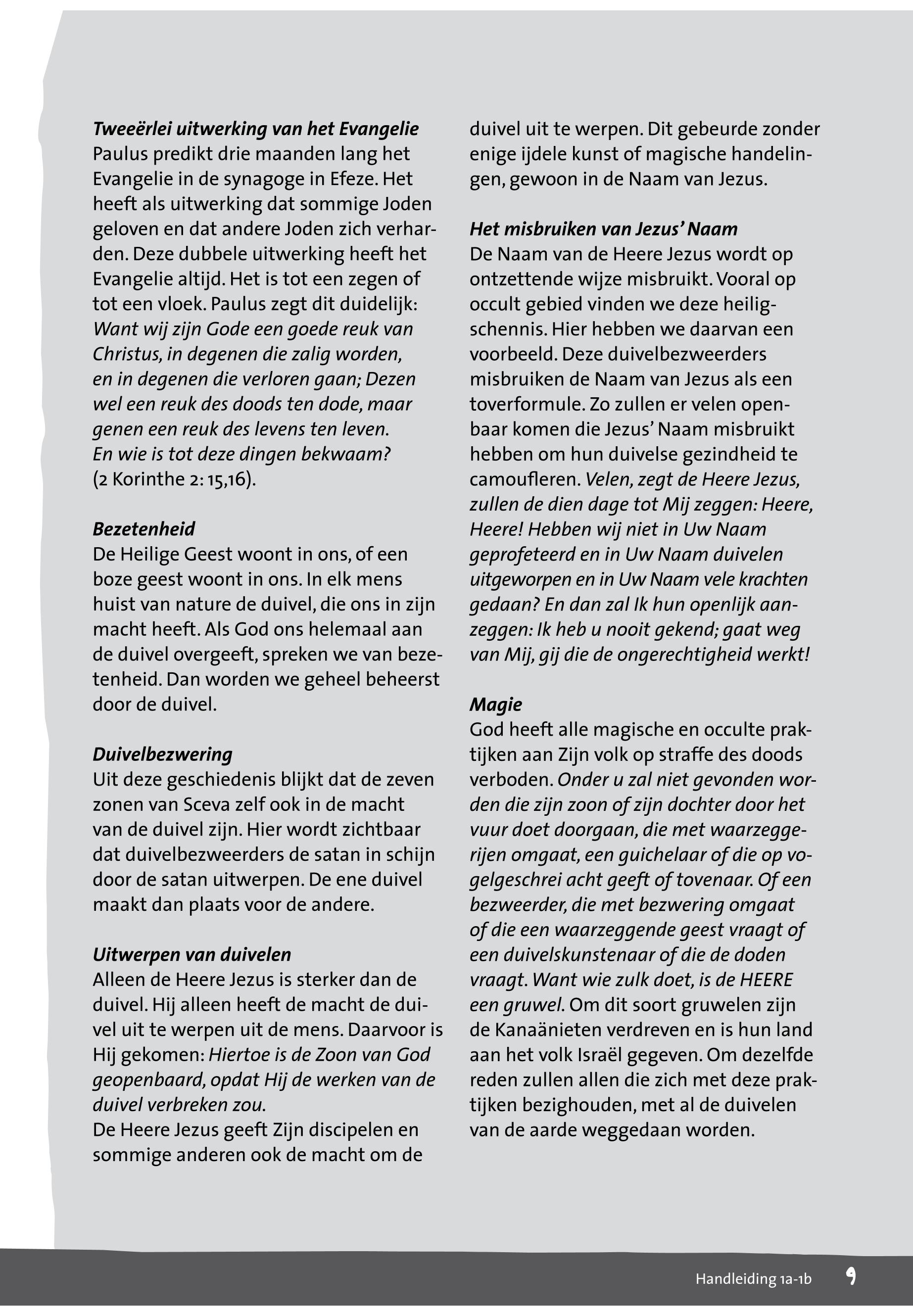 Tweeërlei uitwerking van het Evangelie
Paulus predikt drie maanden lang het Evangelie in de synagoge in Efeze. Het heeft als uitwerking dat sommige Joden geloven en dat andere Joden zich verharden. Deze dubbele uitwerking heeft het Evangelie altijd. Het is tot een zegen of tot een vloek. Paulus zegt dit duidelijk: Want wij zijn Gode een goede reuk van Christus, in degenen die zalig worden, en in degenen die verloren gaan; Dezen wel een reuk des doods ten dode, maar genen een reuk des levens ten leven. En wie is tot deze dingen bekwaam? (2 Korinthe 2: 15,16).

Bezetenheid
De Heilige Geest woont in ons, of een boze geest woont in ons. In elk mens huist van nature de duivel, die ons in zijn macht heeft. Als God ons helemaal aan de duivel overgeeft, spreken we van bezetenheid. Dan worden we geheel beheerst door de duivel.

Duivelbezwering
Uit deze geschiedenis blijkt dat de zeven zonen van Sceva zelf ook in de macht van de duivel zijn. Hier wordt zichtbaar dat duivelbezweerders de satan in schijn door de satan uitwerpen. De ene duivel maakt dan plaats voor de andere.

Uitwerpen van duivelen
Alleen de Heere Jezus is sterker dan de duivel. Hij alleen heeft de macht de duivel uit te werpen uit de mens. Daarvoor is Hij gekomen: Hiertoe is de Zoon van God geopenbaard, opdat Hij de werken van de duivel verbreken zou.
De Heere Jezus geeft Zijn discipelen en sommige anderen ook de macht om de duivel uit te werpen. Dit gebeurde zonder enige ijdele kunst of magische handelingen, gewoon in de Naam van Jezus.

Het misbruiken van Jezus' Naam
De Naam van de Heere Jezus wordt op ontzettende wijze misbruikt. Vooral op occult gebied vinden we deze heiligschennis. Hier hebben we daarvan een voorbeeld. Deze duivelbezweerders misbruiken de Naam van Jezus als een toverformule. Zo zullen er velen openbaar komen die Jezus' Naam misbruikt hebben om hun duivelse gezindheid te camoufleren. Velen, zegt de Heere Jezus, zullen de dien dage tot Mij zeggen: Heere, Heere! Hebben wij niet in Uw Naam geprofeteerd en in Uw Naam duivelen uitgeworpen en in Uw Naam vele krachten gedaan? En dan zal Ik hun openlijk aanzeggen: Ik heb u nooit gekend; gaat weg van Mij, gij die de ongerechtigheid werkt!

Magie
God heeft alle magische en occulte praktijken aan Zijn volk op straffe des doods verboden. Onder u zal niet gevonden worden die zijn zoon of zijn dochter door het vuur doet doorgaan, die met waarzeggerijen omgaat, een guichelaar of die op vogelgeschrei acht geeft of tovenaar. Of een bezweerder, die met bezwering omgaat of die een waarzeggende geest vraagt of een duivelskunstenaar of die de doden vraagt. Want wie zulk doet, is de HEERE een gruwel. Om dit soort gruwelen zijn de Kanaänieten verdreven en is hun land aan het volk Israël gegeven. Om dezelfde reden zullen allen die zich met deze praktijken bezighouden, met al de duivelen van de aarde weggedaan worden.

Handleiding 1a-1b 9